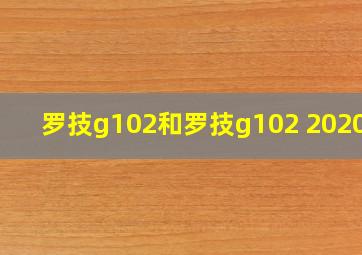 罗技g102和罗技g102 2020